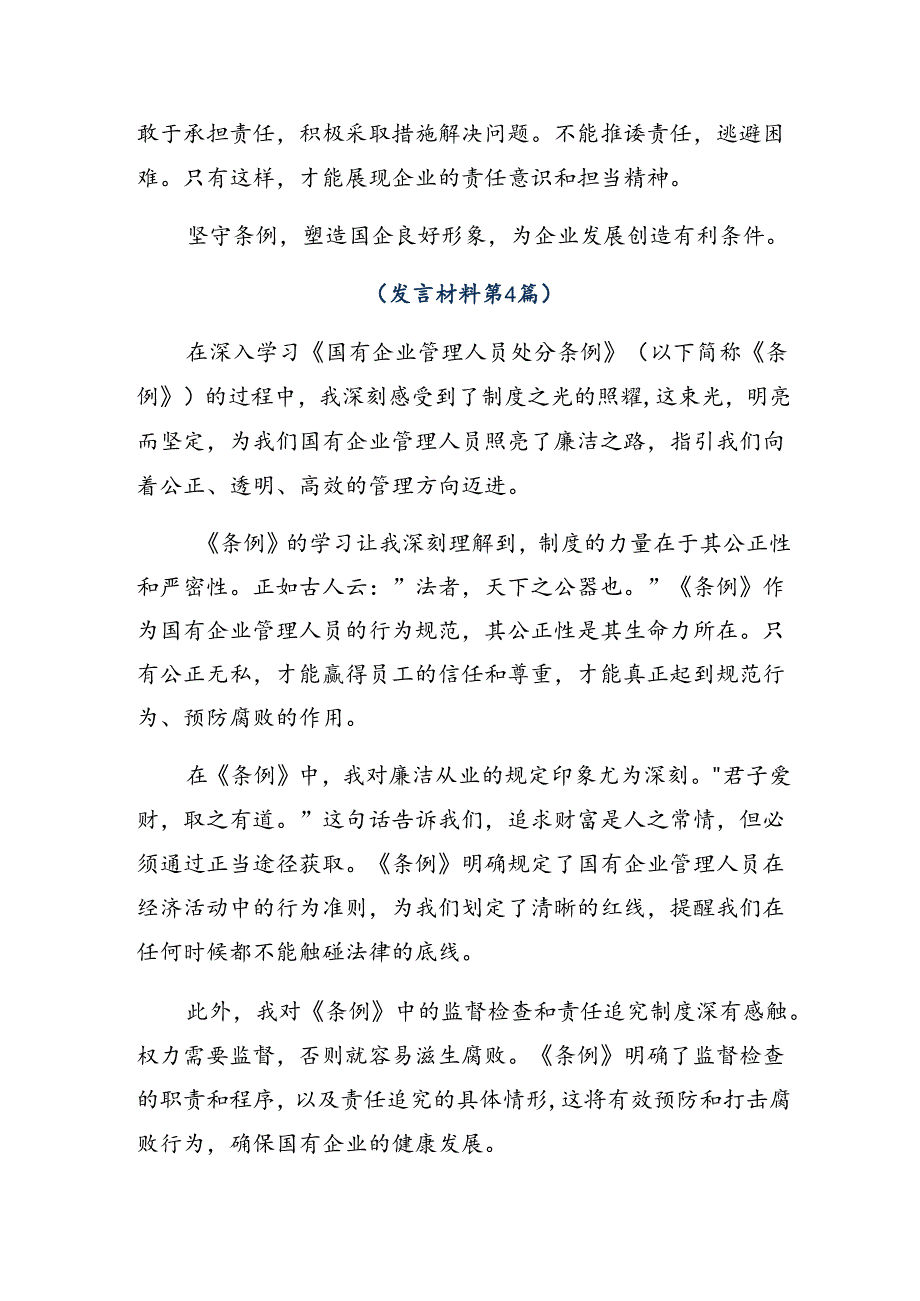 敢于承担责任，积极采取措施解决问题。不能推诿责任，逃避困难。只有这样，才能展现企业的责任意识和担当精神。

坚守条例，塑造国企良好形象，为企业发展创造有利条件。

（发言材料第4篇）

在深入学习《国有企业管理人员处分条例》（以下简称《条例》）的过程中，我深刻感受到了制度之光的照耀,这束光，明亮而坚定，为我们国有企业管理人员照亮了廉洁之路，指引我们向着公正、透明、高效的管理方向迈进。

《条例》的学习让我深刻理解到，制度的力量在于其公正性和严密性。正如古人云：”法者，天下之公器也。”《条例》作为国有企业管理人员的行为规范，其公正性是其生命力所在。只有公正无私，才能赢得员工的信任和尊重，才能真正起到规范行为、预防腐败的作用。

在《条例》中，我对廉洁从业的规定印象尤为深刻。"君子爱财，取之有道。”这句话告诉我们，追求财富是人之常情，但必须通过正当途径获取。《条例》明确规定了国有企业管理人员在经济活动中的行为准则，为我们划定了清晰的红线，提醒我们在任何时候都不能触碰法律的底线。

此外，我对《条例》中的监督检查和责任追究制度深有感触。权力需要监督，否则就容易滋生腐败。《条例》明确了监督检查的职责和程序，以及责任追究的具体情形,这将有效预防和打击腐败行为，确保国有企业的健康发展。